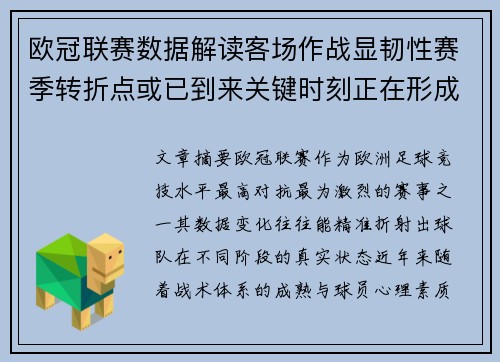 欧冠联赛数据解读客场作战显韧性赛季转折点或已到来关键时刻正在形成

文章摘要欧冠联赛作为欧洲足球竞技水平最高对抗最为激烈的赛事之一其数据变化往往能精准折射出球队在不同阶段的真实状态近年来随着战术体系的成熟与球员心理素质